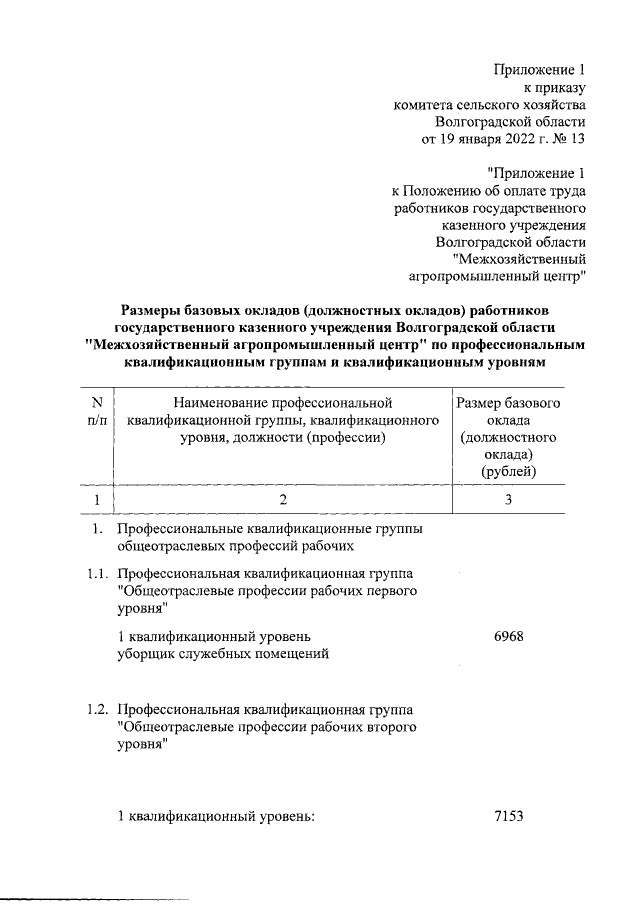 Приложение 1
к приказу
комитета сельского хозяйства
Волгоградской области
от 19 января 2022 г. № 13

"Приложение 1
к Положению об оплате труда
работников государственного
казенного учреждения
Волгоградской области
"Межхозяйственный
агропромышленный центр"

Размеры базовых окладов (должностных окладов) работников государственного казенного учреждения Волгоградской области "Межхозяйственный агропромышленный центр" по профессиональным квалификационным группам и квалификационным уровням

| N п/п | Наименование профессиональной квалификационной группы, квалификационного уровня, должности (профессии) | Размер базового оклада (должностного оклада) (рублей) |
|---|---|---|
| 1 | 2 | 3 |
| 1. | Профессиональные квалификационные группы общеотраслевых профессий рабочих | |
| 1.1. | Профессиональная квалификационная группа "Общеотраслевые профессии рабочих первого уровня" | |
| | 1 квалификационный уровень уборщик служебных помещений | 6968 |
| 1.2. | Профессиональная квалификационная группа "Общеотраслевые профессии рабочих второго уровня" | |
| | 1 квалификационный уровень: | 7153 |